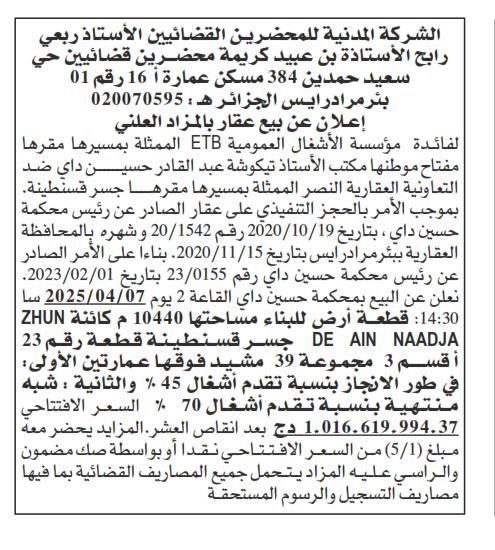 الشركة المدنية للمحضرين القضائيين الأستاذ ربعي رابح الأستاذة بن عبيد كريمة محضرين قضائيين حي سعيد حمدين 384 مسكن عمارة أ 16 رقم 01 بئرمرادرايس الجزائر هـ : 020070595
إعلان عن بيع عقار بالمزاد العلني

لفائدة مؤسسة الأشغال العمومية ETB الممثلة بمسيرها مقرها مفتاح موطنها مكتب الأستاذ تيكوشة عبد القادر حسين داي ضد التعاونية العقارية النصر الممثلة بمسيرها مقرها جسر قسنطينة. بموجب الأمر بالحجز التنفيذي على عقار الصادر عن رئيس محكمة حسين داي ، بتاريخ 2020/10/19 رقم 20/1542 و شهره بالمحافظة العقارية ببئرمرادرايس بتاريخ 2020/11/15. بناءا على الأمر الصادر عن رئيس محكمة حسين داي رقم 23/0155 بتاريخ 2023/02/01. نعلن عن البيع بمحكمة حسين داي القاعة 2 يوم 2025/04/07 سا 14:30: قطعة أرض للبناء مساحتها 10440 م كائنة ZHUN DE AIN NAADJA جسر قسنطينة قطعة رقم 23 أ قسم 3 مجموعة 39 مشيد فوقها عمارتين الأولى: في طور الانجاز بنسبة تقدم أشغال 45 ٪ والثانية : شبه منتهية بنسبة تقدم أشغال 70 ٪ السعر الافتتاحي 1.016.619.994.37 دج بعد انقاص العشر. المزايد يحضر معه مبلغ (5/1) من السعر الافتتاحي نقدا أو بواسطة صك مضمون والراسي عليه المزاد يتحمل جميع المصاريف القضائية بما فيها مصاريف التسجيل والرسوم المستحقة